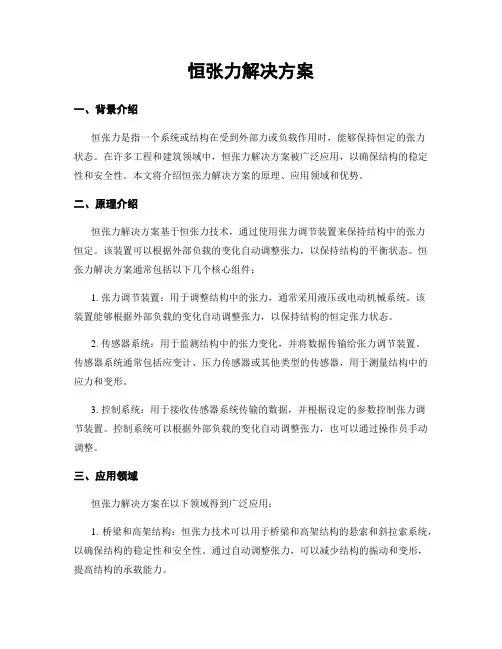 恒张力解决方案

一、背景介绍

恒张力是指一个系统或结构在受到外部力或负载作用时，能够保持恒定的张力状态。在许多工程和建筑领域中，恒张力解决方案被广泛应用，以确保结构的稳定性和安全性。本文将介绍恒张力解决方案的原理、应用领域和优势。

二、原理介绍

恒张力解决方案基于恒张力技术，通过使用张力调节装置来保持结构中的张力恒定。该装置可以根据外部负载的变化自动调整张力，以保持结构的平衡状态。恒张力解决方案通常包括以下几个核心组件：

1. 张力调节装置：用于调整结构中的张力，通常采用液压或电动机械系统。该装置能够根据外部负载的变化自动调整张力，以保持结构的恒定张力状态。

2. 传感器系统：用于监测结构中的张力变化，并将数据传输给张力调节装置。传感器系统通常包括应变计、压力传感器或其他类型的传感器，用于测量结构中的应力和变形。

3. 控制系统：用于接收传感器系统传输的数据，并根据设定的参数控制张力调节装置。控制系统可以根据外部负载的变化自动调整张力，也可以通过操作员手动调整。

三、应用领域

恒张力解决方案在以下领域得到广泛应用：

1. 桥梁和高架结构：恒张力技术可以用于桥梁和高架结构的悬索和斜拉索系统，以确保结构的稳定性和安全性。通过自动调整张力，可以减少结构的振动和变形，提高结构的承载能力。